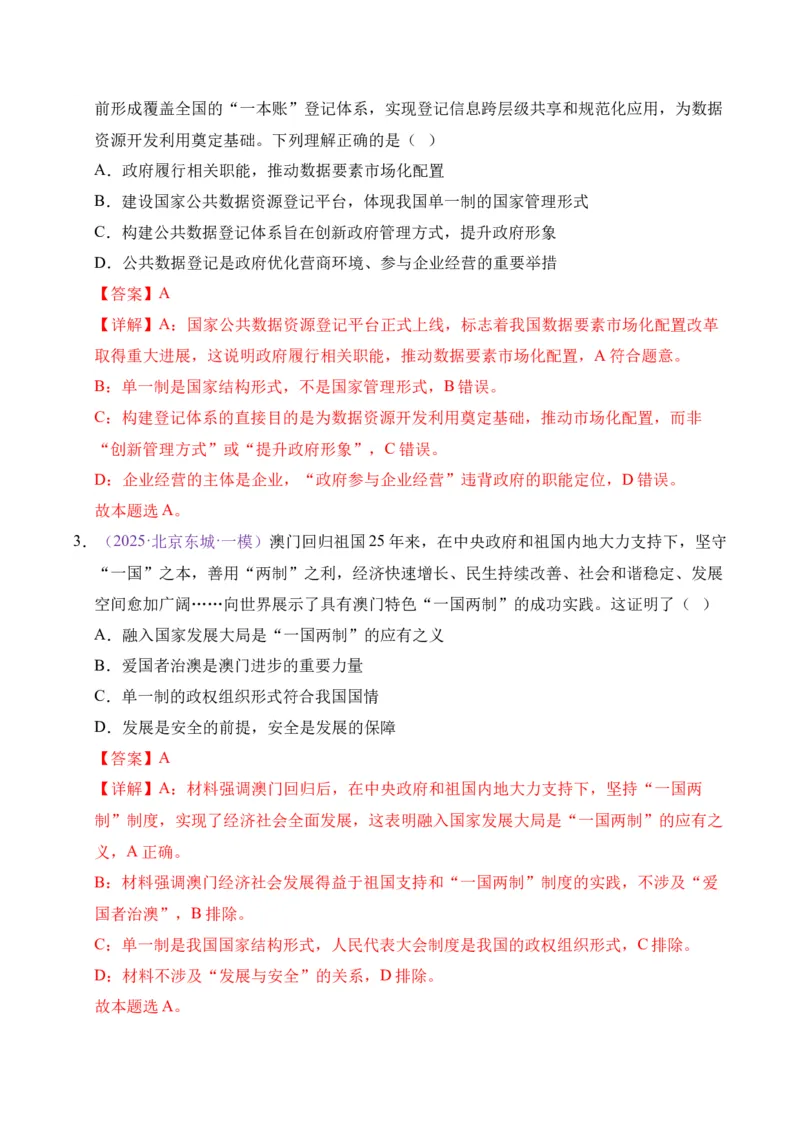 前形成覆盖全国的“一本账”登记体系，实现登记信息跨层级共享和规范化应用，为数据资源开发利用奠定基础。下列理解正确的是（ ）

A．政府履行相关职能，推动数据要素市场化配置

B．建设国家公共数据资源登记平台，体现我国单一制的国家管理形式

C．构建公共数据登记体系旨在创新政府管理方式，提升政府形象

D．公共数据登记是政府优化营商环境、参与企业经营的重要举措

【答案】A

【详解】A：国家公共数据资源登记平台正式上线，标志着我国数据要素市场化配置改革取得重大进展，这说明政府履行相关职能，推动数据要素市场化配置，A 符合题意。

B：单一制是国家结构形式，不是国家管理形式，B 错误。

C：构建登记体系的直接目的是为数据资源开发利用奠定基础，推动市场化配置，而非“创新管理方式”或“提升政府形象”，C 错误。

D：企业经营的主体是企业，“政府参与企业经营”违背政府的职能定位，D 错误。

故本题选 A。

3．（2025·北京东城·一模）澳门回归祖国 25 年来，在中央政府和祖国内地大力支持下，坚守“一国”之本，善用“两制”之利，经济快速增长、民生持续改善、社会和谐稳定、发展空间愈加广阔……向世界展示了具有澳门特色“一国两制”的成功实践。这证明了（ ）

A．融入国家发展大局是“一国两制”的应有之义

B．爱国者治澳是澳门进步的重要力量

C．单一制的政权组织形式符合我国国情

D．发展是安全的前提，安全是发展的保障

【答案】A

【详解】A：材料强调澳门回归后，在中央政府和祖国内地大力支持下，坚持“一国两制”制度，实现了经济社会全面发展，这表明融入国家发展大局是“一国两制”的应有之义，A 正确。

B：材料强调澳门经济社会发展得益于祖国支持和“一国两制”制度的实践，不涉及“爱国者治澳”，B 排除。

C：单一制是我国国家结构形式，人民代表大会制度是我国的政权组织形式，C 排除。

D：材料不涉及“发展与安全”的关系，D 排除。

故本题选 A。